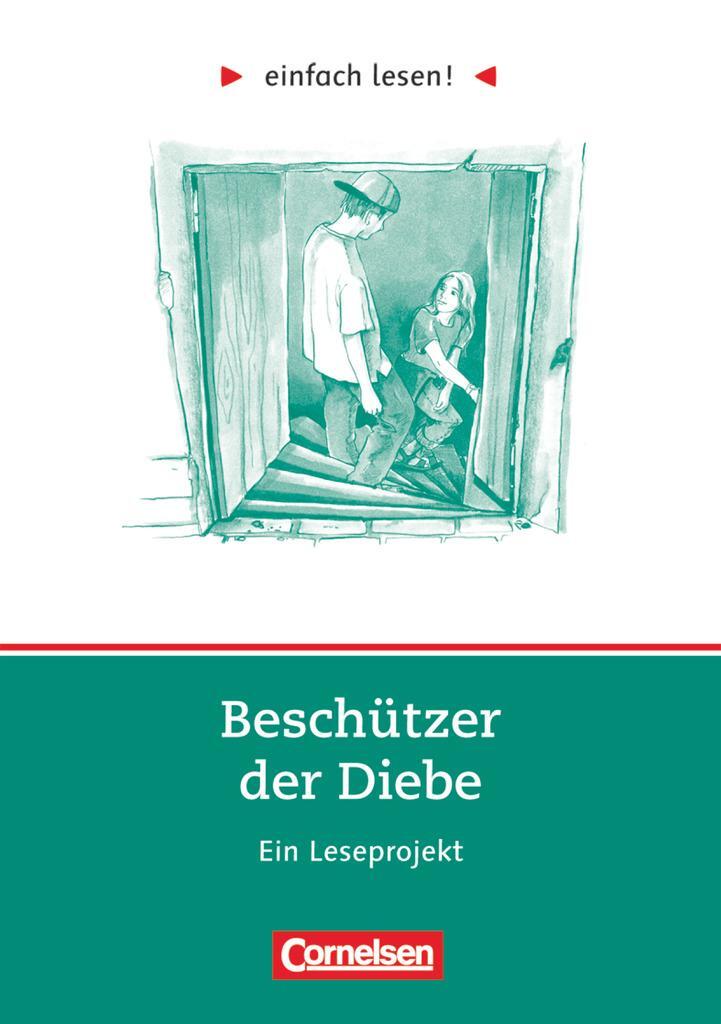 einfach lesen!

Beschützer der Diebe

Ein Leseprojekt

Cornelsen